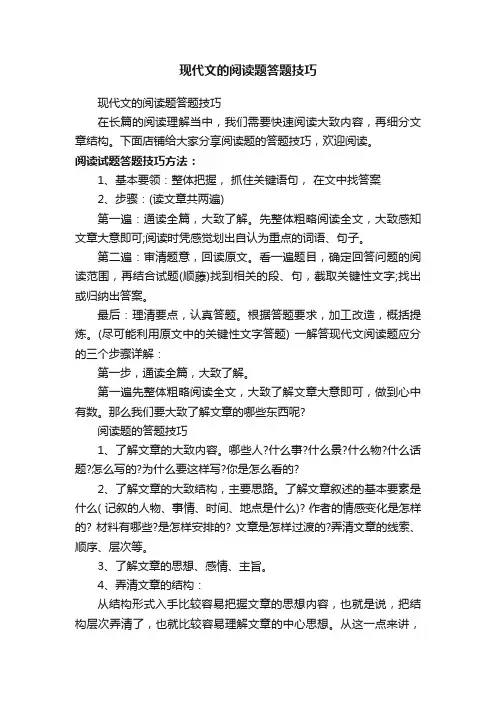 现代文的阅读题答题技巧

现代文的阅读题答题技巧

在长篇的阅读理解当中，我们需要快速阅读大致内容，再细分文章结构。下面店铺给大家分享阅读题的答题技巧，欢迎阅读。

阅读试题答题技巧方法：

1、基本要领：整体把握， 抓住关键语句， 在文中找答案

2、步骤：(读文章共两遍)

第一遍：通读全篇，大致了解。先整体粗略阅读全文，大致感知文章大意即可;阅读时凭感觉划出自认为重点的词语、句子。

第二遍：审清题意，回读原文。看一遍题目，确定回答问题的阅读范围，再结合试题(顺藤)找到相关的段、句，截取关键性文字;找出或归纳出答案。

最后：理清要点，认真答题。根据答题要求，加工改造，概括提炼。(尽可能利用原文中的关键性文字答题) 一解答现代文阅读题应分的三个步骤详解：

第一步，通读全篇，大致了解。

第一遍先整体粗略阅读全文，大致了解文章大意即可，做到心中有数。那么我们要大致了解文章的哪些东西呢?

阅读题的答题技巧

1、了解文章的大致内容。哪些人?什么事?什么景?什么物?什么话题?怎么写的?为什么要这样写?你是怎么看的?

2、了解文章的大致结构，主要思路。了解文章叙述的基本要素是什么( 记叙的人物、事情、时间、地点是什么)? 作者的情感变化是怎样的? 材料有哪些?是怎样安排的? 文章是怎样过渡的?弄清文章的线索、顺序、层次等。

3、了解文章的思想、感情、主旨。

4、弄清文章的结构：

从结构形式入手比较容易把握文章的思想内容，也就是说，把结构层次弄清了，也就比较容易理解文章的中心思想。从这一点来讲，